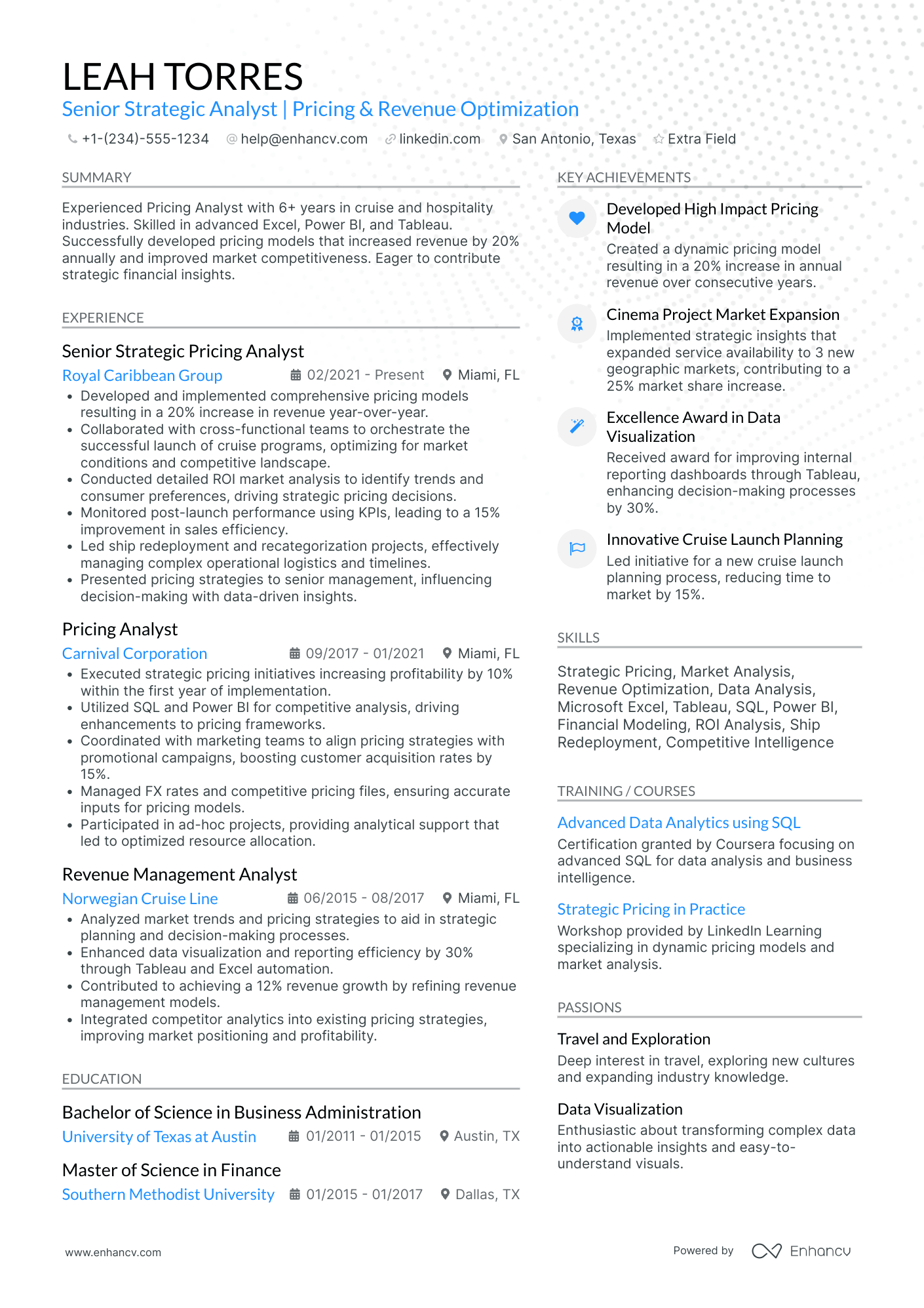 LEAH TORRES
Senior Strategic Analyst | Pricing & Revenue Optimization
+1-(234)-555-1234 help@enhancv.com linkedin.com San Antonio, Texas Extra Field

SUMMARY

Experienced Pricing Analyst with 6+ years in cruise and hospitality industries. Skilled in advanced Excel, Power BI, and Tableau. Successfully developed pricing models that increased revenue by 20% annually and improved market competitiveness. Eager to contribute strategic financial insights.

EXPERIENCE

Senior Strategic Pricing Analyst
Royal Caribbean Group 02/2021 - Present Miami, FL
• Developed and implemented comprehensive pricing models resulting in a 20% increase in revenue year-over-year.
• Collaborated with cross-functional teams to orchestrate the successful launch of cruise programs, optimizing for market conditions and competitive landscape.
• Conducted detailed ROI market analysis to identify trends and consumer preferences, driving strategic pricing decisions.
• Monitored post-launch performance using KPIs, leading to a 15% improvement in sales efficiency.
• Led ship redeployment and recategorization projects, effectively managing complex operational logistics and timelines.
• Presented pricing strategies to senior management, influencing decision-making with data-driven insights.

Pricing Analyst
Carnival Corporation 09/2017 - 01/2021 Miami, FL
• Executed strategic pricing initiatives increasing profitability by 10% within the first year of implementation.
• Utilized SQL and Power BI for competitive analysis, driving enhancements to pricing frameworks.
• Coordinated with marketing teams to align pricing strategies with promotional campaigns, boosting customer acquisition rates by 15%.
• Managed FX rates and competitive pricing files, ensuring accurate inputs for pricing models.
• Participated in ad-hoc projects, providing analytical support that led to optimized resource allocation.

Revenue Management Analyst
Norwegian Cruise Line 06/2015 - 08/2017 Miami, FL
• Analyzed market trends and pricing strategies to aid in strategic planning and decision-making processes.
• Enhanced data visualization and reporting efficiency by 30% through Tableau and Excel automation.
• Contributed to achieving a 12% revenue growth by refining revenue management models.
• Integrated competitor analytics into existing pricing strategies, improving market positioning and profitability.

EDUCATION

Bachelor of Science in Business Administration
University of Texas at Austin 01/2011 - 01/2015 Austin, TX

Master of Science in Finance
Southern Methodist University 01/2015 - 01/2017 Dallas, TX

KEY ACHIEVEMENTS

Developed High Impact Pricing Model
Created a dynamic pricing model resulting in a 20% increase in annual revenue over consecutive years.

Cinema Project Market Expansion
Implemented strategic insights that expanded service availability to 3 new geographic markets, contributing to a 25% market share increase.

Excellence Award in Data Visualization
Received award for improving internal reporting dashboards through Tableau, enhancing decision-making processes by 30%.

Innovative Cruise Launch Planning
Led initiative for a new cruise launch planning process, reducing time to market by 15%.

SKILLS

Strategic Pricing, Market Analysis, Revenue Optimization, Data Analysis, Microsoft Excel, Tableau, SQL, Power BI, Financial Modeling, ROI Analysis, Ship Redeployment, Competitive Intelligence

TRAINING / COURSES

Advanced Data Analytics using SQL
Certification granted by Coursera focusing on advanced SQL for data analysis and business intelligence.

Strategic Pricing in Practice
Workshop provided by LinkedIn Learning specializing in dynamic pricing models and market analysis.

PASSIONS

Travel and Exploration
Deep interest in travel, exploring new cultures and expanding industry knowledge.

Data Visualization
Enthusiastic about transforming complex data into actionable insights and easy-to-understand visuals.

www.enhancv.com Powered by Enhancv